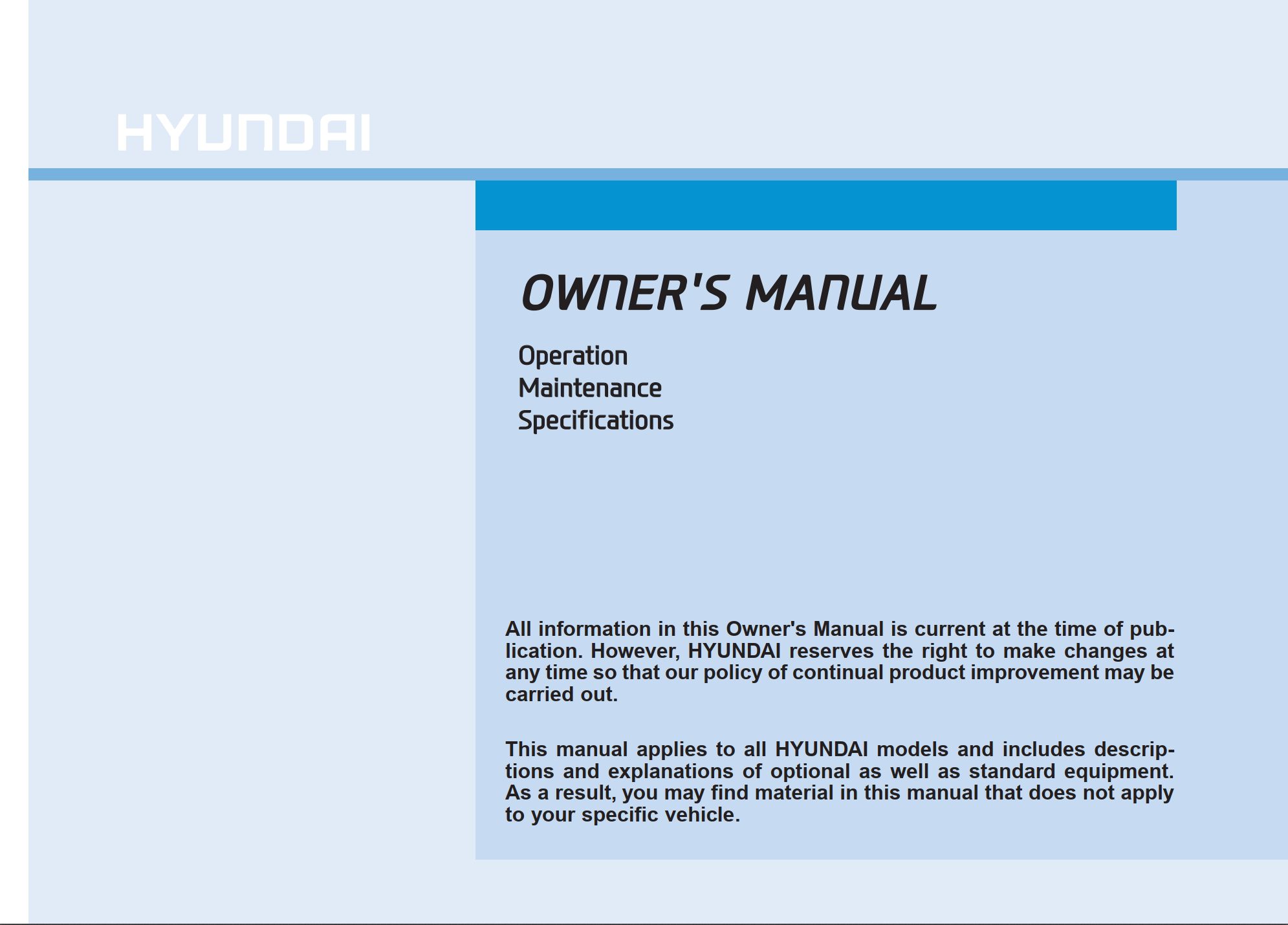 HYUNDAI

OWNER'S MANUAL

Operation
Maintenance
Specifications

All information in this Owner's Manual is current at the time of publication. However, HYUNDAI reserves the right to make changes at any time so that our policy of continual product improvement may be carried out.

This manual applies to all HYUNDAI models and includes descriptions and explanations of optional as well as standard equipment. As a result, you may find material in this manual that does not apply to your specific vehicle.